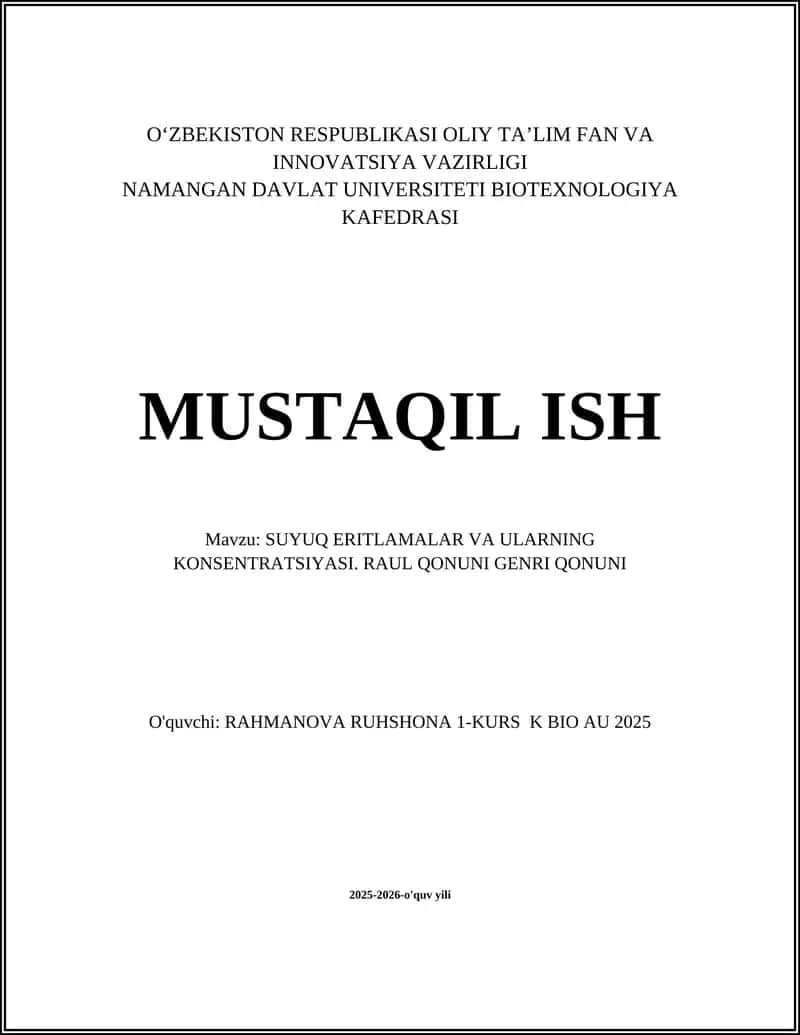 O‘ZBEKISTON RESPUBLIKASI OLIY TA’LIM FAN VA INNOVATSIYA VAZIRLIGI
NAMANGAN DAVLAT UNIVERSITETI BIOTEXNOLOGIYA KAFEDRASI

MUSTAQIL ISH

Mavzu: SUYUQ ERITLAMALAR VA ULARNING KONSENTRATSIYASI. RAUL QONUNI GENRI QONUNI

O'quvchi: RAHMANOVA RUHSHONA 1-KURS K BIO AU 2025

2025-2026-o'quv yili